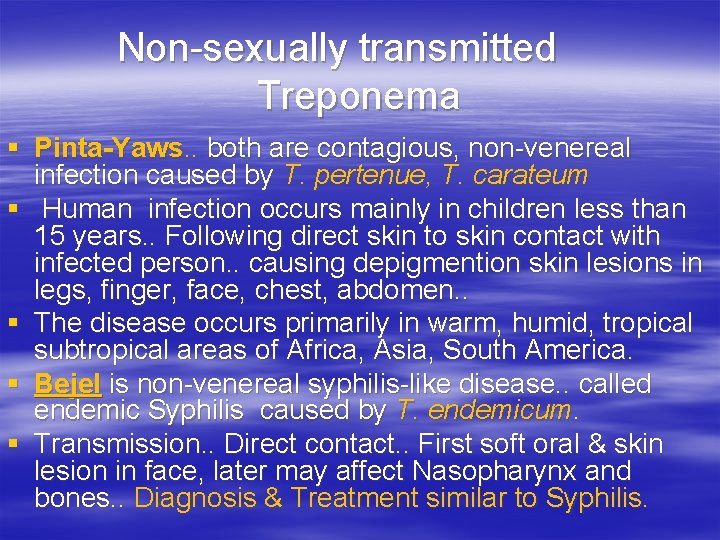 Non-sexually transmitted Treponema

▪ Pinta-Yaws.. both are contagious, non-venereal infection caused by T. pertenue, T. carateum
▪ Human infection occurs mainly in children less than 15 years.. Following direct skin to skin contact with infected person.. causing depigmention skin lesions in legs, finger, face, chest, abdomen..
▪ The disease occurs primarily in warm, humid, tropical subtropical areas of Africa, Asia, South America.
▪ Bejel is non-venereal syphilis-like disease.. called endemic Syphilis caused by T. endemicum.
▪ Transmission.. Direct contact.. First soft oral & skin lesion in face, later may affect Nasopharynx and bones.. Diagnosis & Treatment similar to Syphilis.